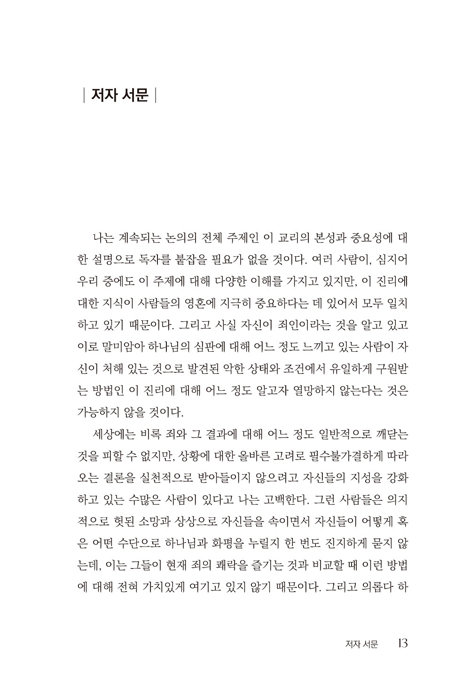 | 저자 서문 |

나는 계속되는 논의의 전체 주제인 이 교리의 본성과 중요성에 대한 설명으로 독자를 붙잡을 필요가 없을 것이다. 여러 사람이, 심지어 우리 중에도 이 주제에 대해 다양한 이해를 가지고 있지만, 이 진리에 대한 지식이 사람들의 영혼에 지극히 중요하다는 데 있어서 모두 일치하고 있기 때문이다. 그리고 사실 자신이 죄인이라는 것을 알고 있고 이로 말미암아 하나님의 심판에 대해 어느 정도 느끼고 있는 사람이 자신이 처해 있는 것으로 발견된 악한 상태와 조건에서 유일하게 구원받는 방법인 이 진리에 대해 어느 정도 알고자 열망하지 않는다는 것은 가능하지 않을 것이다.

세상에는 비록 죄와 그 결과에 대해 어느 정도 일반적으로 깨닫는 것을 피할 수 없지만, 상황에 대한 올바른 고려로 필수불가결하게 따라오는 결론을 실천적으로 받아들이지 않으려고 자신들의 지성을 강화하고 있는 수많은 사람이 있다고 나는 고백한다. 그런 사람들은 의지적으로 헛된 소망과 상상으로 자신들을 속이면서 자신들이 어떻게 혹은 어떤 수단으로 하나님과 화평을 누릴지 한 번도 진지하게 묻지 않는데, 이는 그들이 현재 죄의 쾌락을 즐기는 것과 비교할 때 이런 방법에 대해 전혀 가치있게 여기고 있지 않기 때문이다. 그리고 의롭다 하

저자 서문 13